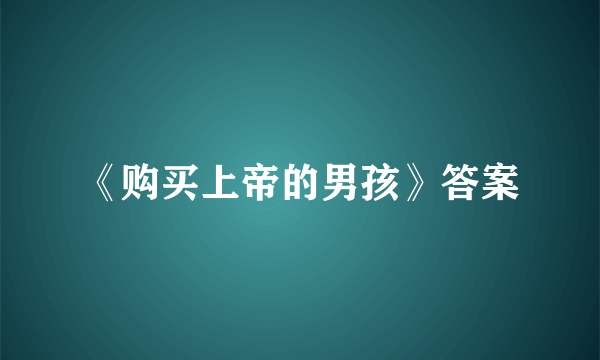 《购买上帝的男孩》答案